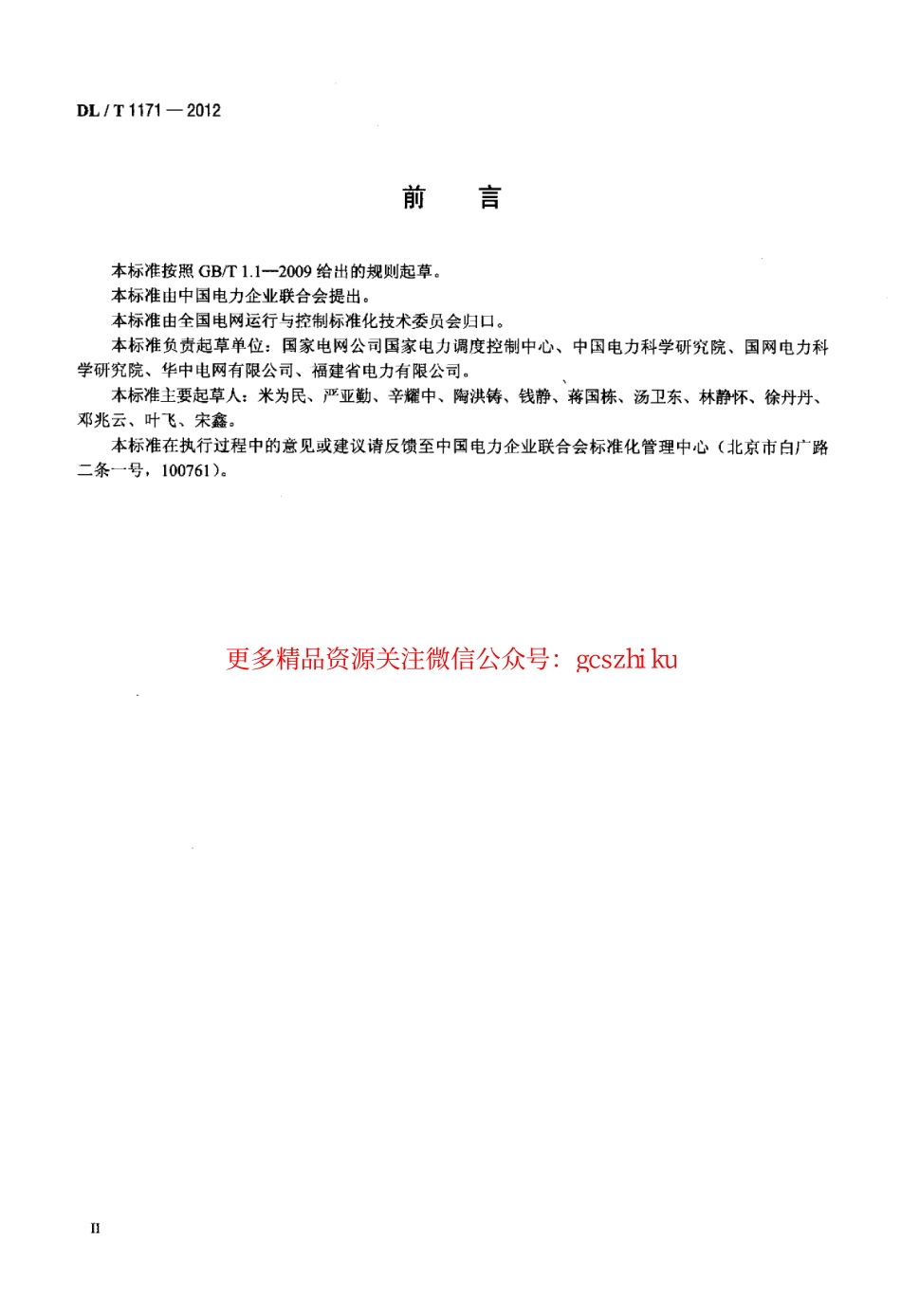 DL / T 1171 — 2012

前　言

本标准按照 GB/T 1.1—2009 给出的规则起草。

本标准由中国电力企业联合会提出。

本标准由全国电网运行与控制标准化技术委员会归口。

本标准负责起草单位：国家电网公司国家电力调度控制中心、中国电力科学研究院、国网电力科学研究院、华中电网有限公司、福建省电力有限公司。

本标准主要起草人：米为民、严亚勤、辛耀中、陶洪铸、钱静、蒋国栋、汤卫东、林静怀、徐丹丹、邓兆云、叶飞、宋鑫。

本标准在执行过程中的意见或建议请反馈至中国电力企业联合会标准化管理中心（北京市白广路二条一号，100761）。

更多精品资源关注微信公众号：gcszhi ku

II